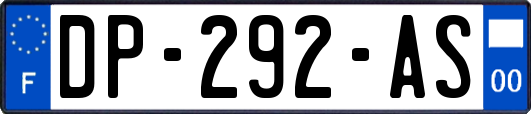 F
DP-292-AS
00